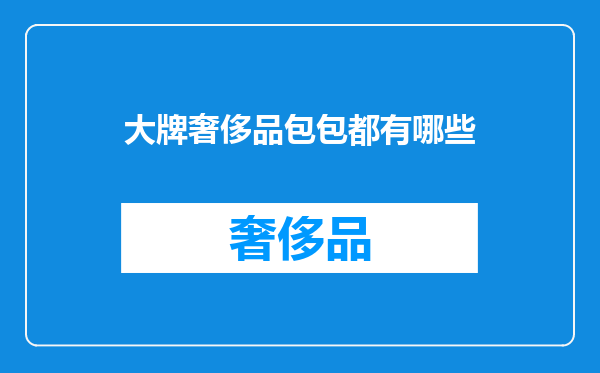 大牌奢侈品包包都有哪些

奢侈品